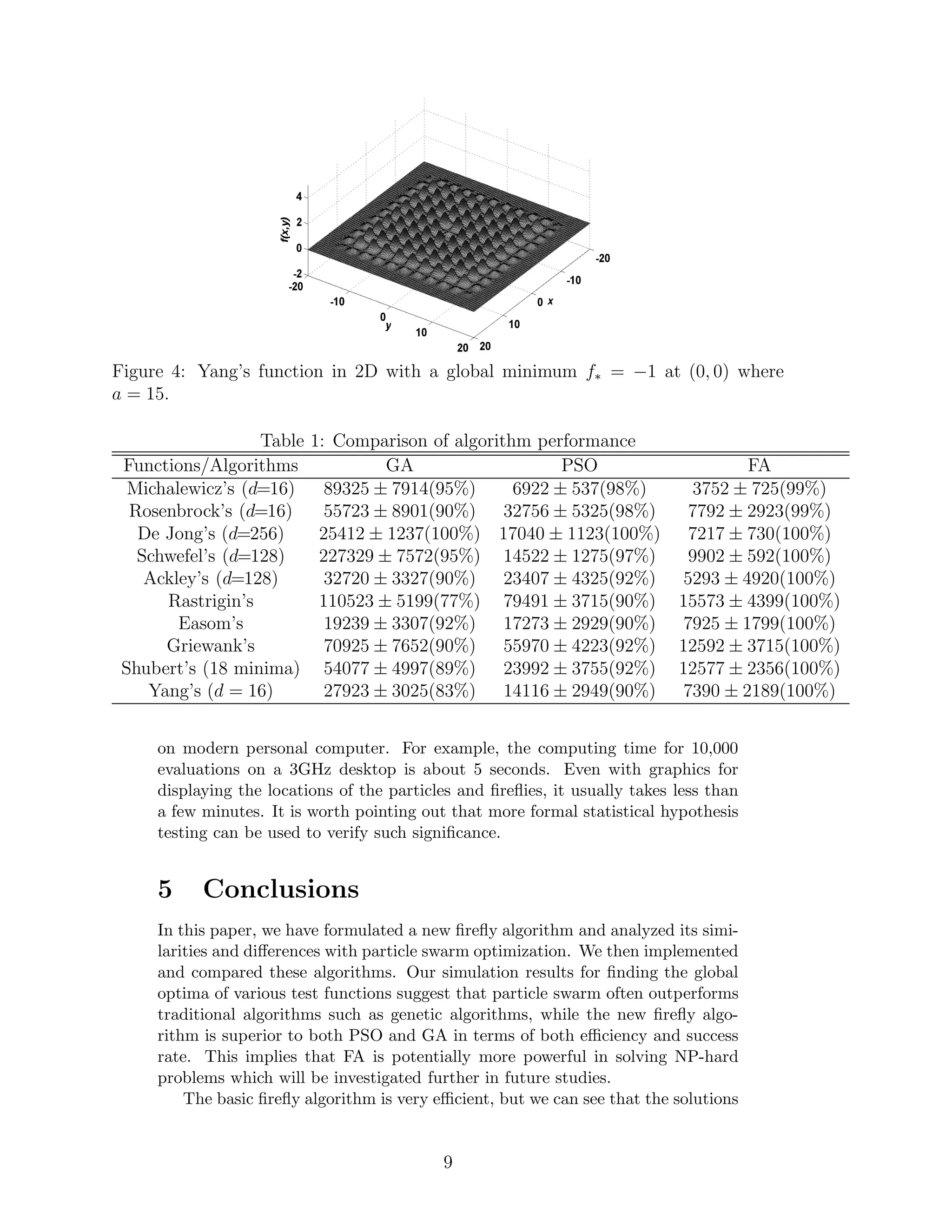 4
2
0
-2
f(x,y)
-20
-10
0
y
10
20
20
10
0 x
-10
-20

Figure 4: Yang's function in 2D with a global minimum $f_* = -1$ at $(0,0)$ where $a = 15$.

Table 1: Comparison of algorithm performance

| Functions/Algorithms | GA | PSO | FA |
|---|---|---|---|
| Michalewicz's ($d$=16) | $89325 \pm 7914(95\%)$ | $6922 \pm 537(98\%)$ | $3752 \pm 725(99\%)$ |
| Rosenbrock's ($d$=16) | $55723 \pm 8901(90\%)$ | $32756 \pm 5325(98\%)$ | $7792 \pm 2923(99\%)$ |
| De Jong's ($d$=256) | $25412 \pm 1237(100\%)$ | $17040 \pm 1123(100\%)$ | $7217 \pm 730(100\%)$ |
| Schwefel's ($d$=128) | $227329 \pm 7572(95\%)$ | $14522 \pm 1275(97\%)$ | $9902 \pm 592(100\%)$ |
| Ackley's ($d$=128) | $32720 \pm 3327(90\%)$ | $23407 \pm 4325(92\%)$ | $5293 \pm 4920(100\%)$ |
| Rastrigin's | $110523 \pm 5199(77\%)$ | $79491 \pm 3715(90\%)$ | $15573 \pm 4399(100\%)$ |
| Easom's | $19239 \pm 3307(92\%)$ | $17273 \pm 2929(90\%)$ | $7925 \pm 1799(100\%)$ |
| Griewank's | $70925 \pm 7652(90\%)$ | $55970 \pm 4223(92\%)$ | $12592 \pm 3715(100\%)$ |
| Shubert's (18 minima) | $54077 \pm 4997(89\%)$ | $23992 \pm 3755(92\%)$ | $12577 \pm 2356(100\%)$ |
| Yang's ($d = 16$) | $27923 \pm 3025(83\%)$ | $14116 \pm 2949(90\%)$ | $7390 \pm 2189(100\%)$ |

on modern personal computer. For example, the computing time for 10,000 evaluations on a 3GHz desktop is about 5 seconds. Even with graphics for displaying the locations of the particles and fireflies, it usually takes less than a few minutes. It is worth pointing out that more formal statistical hypothesis testing can be used to verify such significance.

5 Conclusions

In this paper, we have formulated a new firefly algorithm and analyzed its similarities and differences with particle swarm optimization. We then implemented and compared these algorithms. Our simulation results for finding the global optima of various test functions suggest that particle swarm often outperforms traditional algorithms such as genetic algorithms, while the new firefly algorithm is superior to both PSO and GA in terms of both efficiency and success rate. This implies that FA is potentially more powerful in solving NP-hard problems which will be investigated further in future studies.

The basic firefly algorithm is very efficient, but we can see that the solutions

9